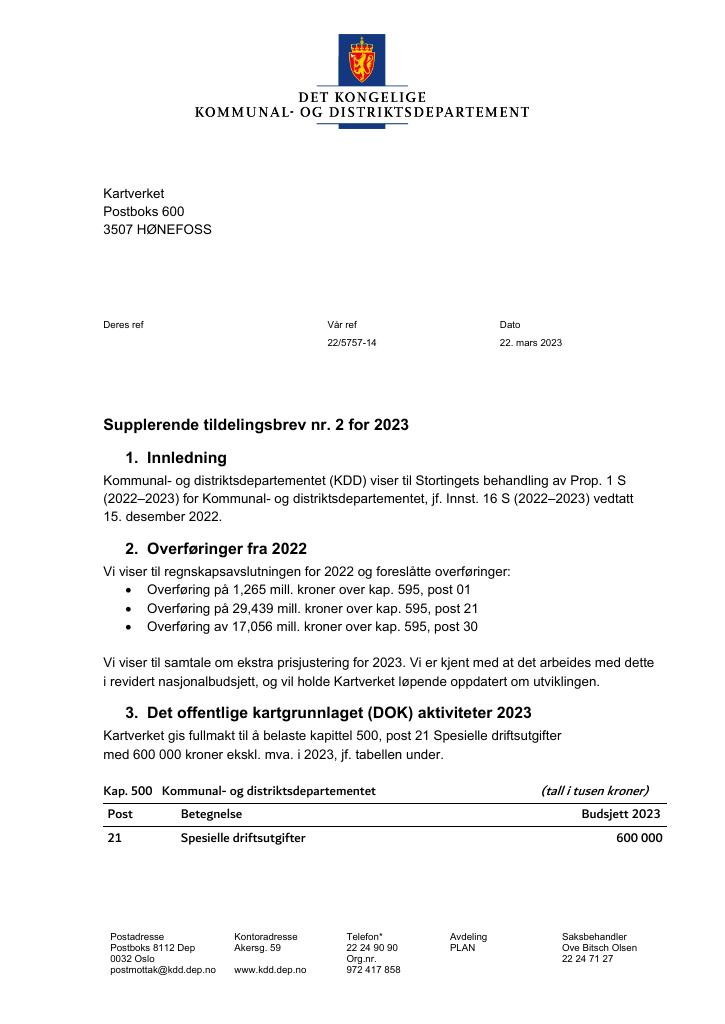 DET KONGELIGE
KOMMUNAL- OG DISTRIKTSDEPARTEMENT

Kartverket
Postboks 600
3507 HØNEFOSS

Deres ref

Vår ref
22/5757-14

Dato
22. mars 2023

Supplerende tildelingsbrev nr. 2 for 2023

1. Innledning

Kommunal- og distriktsdepartementet (KDD) viser til Stortingets behandling av Prop. 1 S (2022–2023) for Kommunal- og distriktsdepartementet, jf. Innst. 16 S (2022–2023) vedtatt 15. desember 2022.

2. Overføringer fra 2022

Vi viser til regnskapsavslutningen for 2022 og foreslåtte overføringer:
• Overføring på 1,265 mill. kroner over kap. 595, post 01
• Overføring på 29,439 mill. kroner over kap. 595, post 21
• Overføring av 17,056 mill. kroner over kap. 595, post 30

Vi viser til samtale om ekstra prisjustering for 2023. Vi er kjent med at det arbeides med dette i revidert nasjonalbudsjett, og vil holde Kartverket løpende oppdatert om utviklingen.

3. Det offentlige kartgrunnlaget (DOK) aktiviteter 2023

Kartverket gis fullmakt til å belaste kapittel 500, post 21 Spesielle driftsutgifter med 600 000 kroner ekskl. mva. i 2023, jf. tabellen under.

Kap. 500 Kommunal- og distriktsdepartementet (tall i tusen kroner)

| Post | Betegnelse | Budsjett 2023 |
|---|---|---|
| 21 | Spesielle driftsutgifter | 600 000 |

Postadresse
Postboks 8112 Dep
0032 Oslo
postmottak@kdd.dep.no

Kontoradresse
Akersg. 59

www.kdd.dep.no

Telefon*
22 24 90 90
Org.nr.
972 417 858

Avdeling
PLAN

Saksbehandler
Ove Bitsch Olsen
22 24 71 27